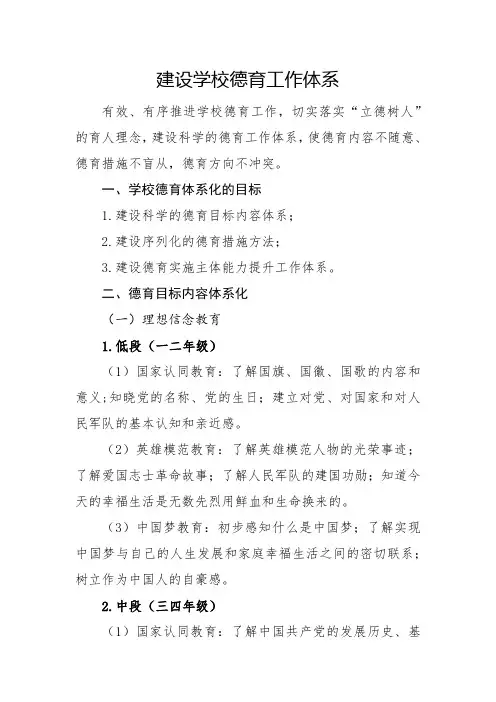 建设学校德育工作体系

有效、有序推进学校德育工作，切实落实“立德树人”的育人理念，建设科学的德育工作体系，使德育内容不随意、德育措施不盲从，德育方向不冲突。

一、学校德育体系化的目标

1.建设科学的德育目标内容体系；

2.建设序列化的德育措施方法；

3.建设德育实施主体能力提升工作体系。

二、德育目标内容体系化

（一）理想信念教育

1.低段（一二年级）

（1）国家认同教育：了解国旗、国徽、国歌的内容和意义;知晓党的名称、党的生日；建立对党、对国家和对人民军队的基本认知和亲近感。

（2）英雄模范教育：了解英雄模范人物的光荣事迹；了解爱国志士革命故事；了解人民军队的建国功勋；知道今天的幸福生活是无数先烈用鲜血和生命换来的。

（3）中国梦教育：初步感知什么是中国梦；了解实现中国梦与自己的人生发展和家庭幸福生活之间的密切联系；树立作为中国人的自豪感。

2.中段（三四年级）

（1）国家认同教育：了解中国共产党的发展历史、基